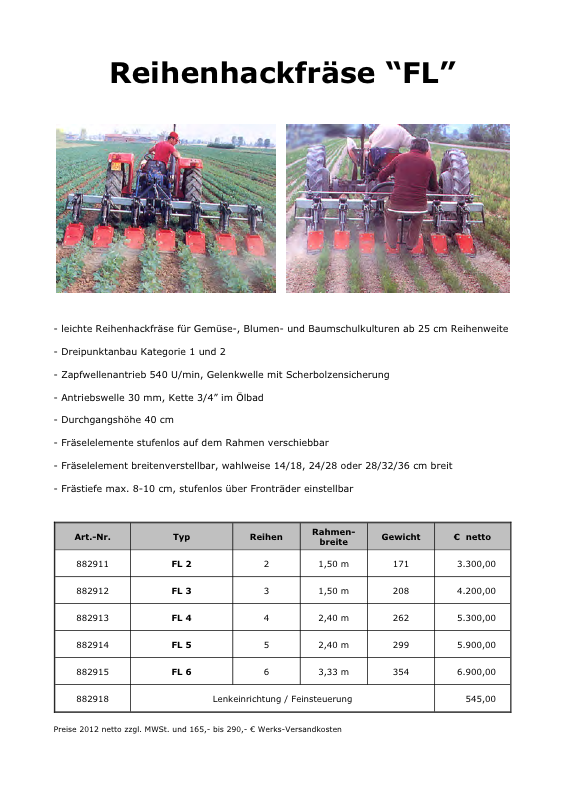 Reihenhackfräse “FL”

- leichte Reihenhackfräse für Gemüse-, Blumen- und Baumschulkulturen ab 25 cm Reihenweite

- Dreipunktanbau Kategorie 1 und 2

- Zapfwellenantrieb 540 U/min, Gelenkwelle mit Scherbolzensicherung

- Antriebswelle 30 mm, Kette 3/4” im Ölbad

- Durchgangshöhe 40 cm

- Fräselelemente stufenlos auf dem Rahmen verschiebbar

- Fräselelement breitenverstellbar, wahlweise 14/18, 24/28 oder 28/32/36 cm breit

- Frästiefe max. 8-10 cm, stufenlos über Fronträder einstellbar

| Art.-Nr. | Typ | Reihen | Rahmen-breite | Gewicht | € netto |
|---|---|---|---|---|---|
| 882911 | FL 2 | 2 | 1,50 m | 171 | 3.300,00 |
| 882912 | FL 3 | 3 | 1,50 m | 208 | 4.200,00 |
| 882913 | FL 4 | 4 | 2,40 m | 262 | 5.300,00 |
| 882914 | FL 5 | 5 | 2,40 m | 299 | 5.900,00 |
| 882915 | FL 6 | 6 | 3,33 m | 354 | 6.900,00 |
| 882918 | Lenkeinrichtung / Feinsteuerung | | | | 545,00 |

Preise 2012 netto zzgl. MWSt. und 165,- bis 290,- € Werks-Versandkosten